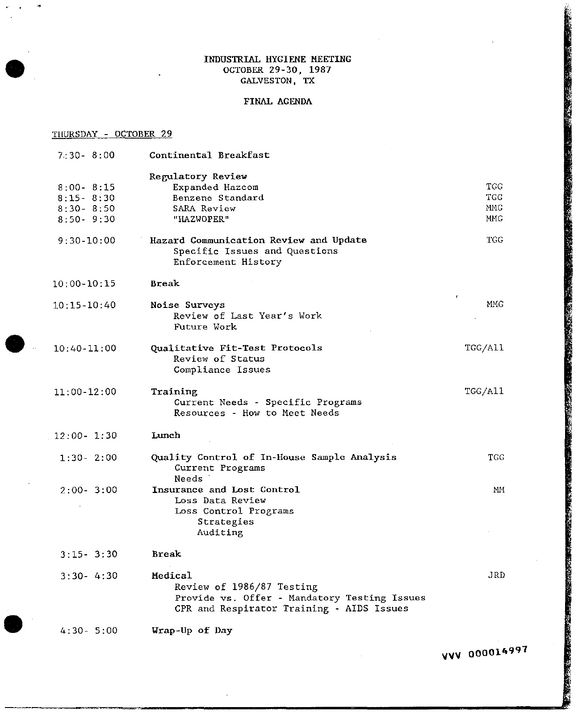 INDUSTRIAL HYGIENE MEETING
OCTOBER 29-30, 1987
GALVESTON, TX

FINAL AGENDA

THURSDAY - OCTOBER 29

7:30- 8:00 Continental Breakfast

Regulatory Review
8:00- 8:15 Expanded Hazcom TGG
8:15- 8:30 Benzene Standard TGG
8:30- 8:50 SARA Review MMG
8:50- 9:30 "HAZWOPER" MMG

9:30-10:00 Hazard Communication Review and Update TGG
Specific Issues and Questions
Enforcement History

10:00-10:15 Break

10:15-10:40 Noise Surveys MMG
Review of Last Year's Work
Future Work

10:40-11:00 Qualitative Fit-Test Protocols TGG/All
Review of Status
Compliance Issues

11:00-12:00 Training TGG/All
Current Needs - Specific Programs
Resources - How to Meet Needs

12:00- 1:30 Lunch

1:30- 2:00 Quality Control of In-House Sample Analysis TGG
Current Programs
Needs

2:00- 3:00 Insurance and Lost Control MM
Loss Data Review
Loss Control Programs
Strategies
Auditing

3:15- 3:30 Break

3:30- 4:30 Medical JRD
Review of 1986/87 Testing
Provide vs. Offer - Mandatory Testing Issues
CPR and Respirator Training - AIDS Issues

4:30- 5:00 Wrap-Up of Day

VVV 000014997